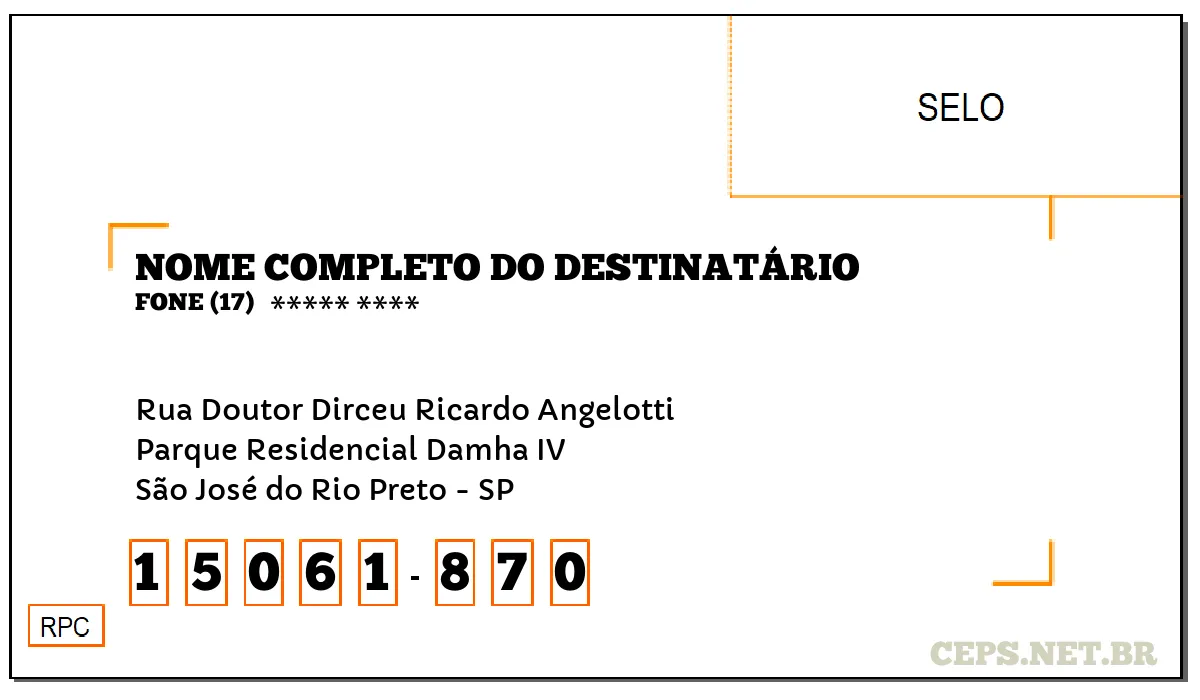 SELO

NOME COMPLETO DO DESTINATÁRIO
FONE (17) ***** ****

Rua Doutor Dirceu Ricardo Angelotti
Parque Residencial Damha IV
São José do Rio Preto - SP

1 5 0 6 1 - 8 7 0

RPC

CEPS.NET.BR